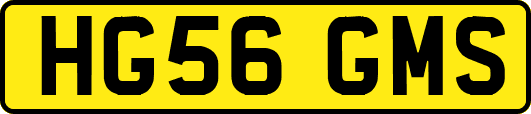 HG56 GMS